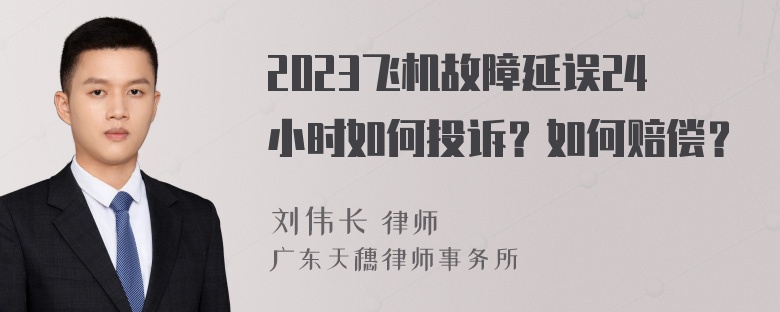 2023飞机故障延误24小时如何投诉？如何赔偿？

刘伟长 律师
广东天穗律师事务所